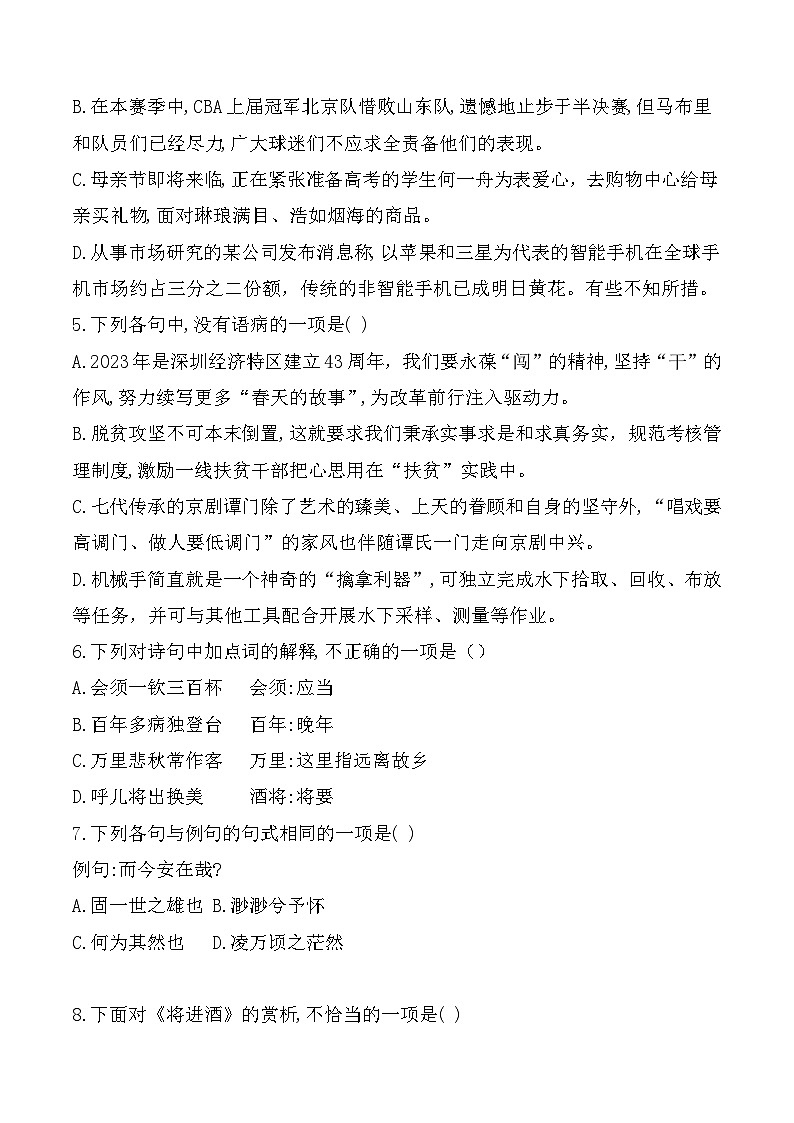 B.在本赛季中,CBA上届冠军北京队惜败山东队,遗憾地止步于半决赛,但马布里和队员们已经尽力,广大球迷们不应求全责备他们的表现。

C.母亲节即将来临,正在紧张准备高考的学生何一舟为表爱心，去购物中心给母亲买礼物,面对琳琅满目、浩如烟海的商品。

D.从事市场研究的某公司发布消息称 以苹果和三星为代表的智能手机在全球手机市场约占三分之二份额，传统的非智能手机已成明日黄花。有些不知所措。

5.下列各句中,没有语病的一项是( )

A.2023年是深圳经济特区建立43周年，我们要永葆“闯”的精神,坚持“干”的作风,努力续写更多“春天的故事”,为改革前行注入驱动力。

B.脱贫攻坚不可本末倒置,这就要求我们秉承实事求是和求真务实，规范考核管理制度,激励一线扶贫干部把心思用在“扶贫”实践中。

C.七代传承的京剧谭门除了艺术的臻美、上天的眷顾和自身的坚守外，“唱戏要高调门、做人要低调门”的家风也伴随谭氏一门走向京剧中兴。

D.机械手简直就是一个神奇的“擒拿利器”,可独立完成水下拾取、回收、布放等任务，并可与其他工具配合开展水下采样、测量等作业。

6.下列对诗句中加点词的解释,不正确的一项是（）

A.会须一饮三百杯　会须:应当

B.百年多病独登台　百年:晚年

C.万里悲秋常作客　万里:这里指远离故乡

D.呼儿将出换美　酒将:将要

7.下列各句与例句的句式相同的一项是( )

例句:而今安在哉?

A.固一世之雄也 B.渺渺兮予怀

C.何为其然也　D.凌万顷之茫然

8.下面对《将进酒》的赏析,不恰当的一项是( )